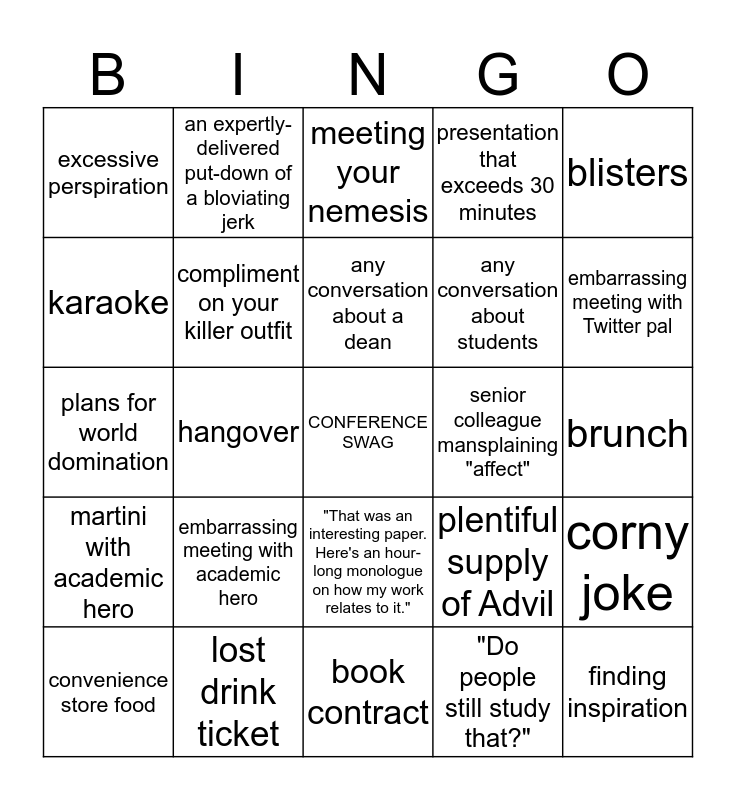 | B | I | N | G | O |
|---|---|---|---|---|
| excessive perspiration | an expertly-delivered put-down of a bloviating jerk | meeting your nemesis | presentation that exceeds 30 minutes | blisters |
| karaoke | compliment on your killer outfit | any conversation about a dean | any conversation about students | embarrassing meeting with Twitter pal |
| plans for world domination | hangover | CONFERENCE SWAG | senior colleague mansplaining "affect" | brunch |
| martini with academic hero | embarrassing meeting with academic hero | "That was an interesting paper. Here's an hour-long monologue on how my work relates to it." | plentiful supply of Advil | corny joke |
| convenience store food | lost drink ticket | book contract | "Do people still study that?" | finding inspiration |